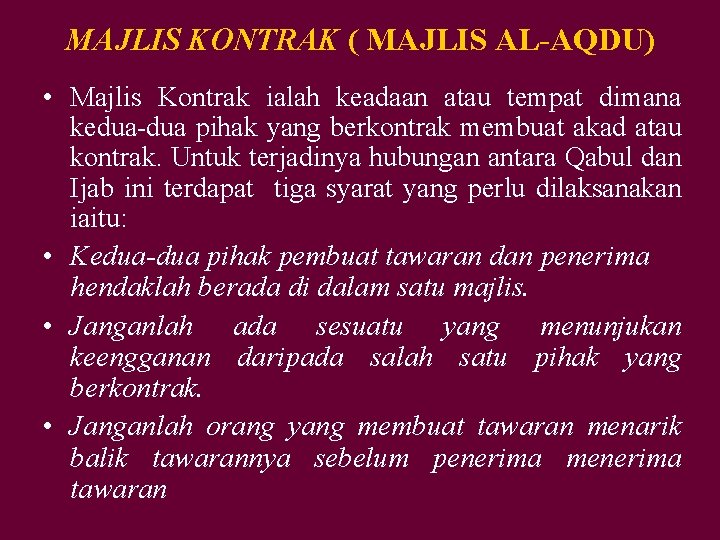 MAJLIS KONTRAK ( MAJLIS AL-AQDU)

• Majlis Kontrak ialah keadaan atau tempat dimana kedua-dua pihak yang berkontrak membuat akad atau kontrak. Untuk terjadinya hubungan antara Qabul dan Ijab ini terdapat tiga syarat yang perlu dilaksanakan iaitu:

• Kedua-dua pihak pembuat tawaran dan penerima hendaklah berada di dalam satu majlis.

• Janganlah ada sesuatu yang menunjukan keengganan daripada salah satu pihak yang berkontrak.

• Janganlah orang yang membuat tawaran menarik balik tawarannya sebelum penerima menerima tawaran